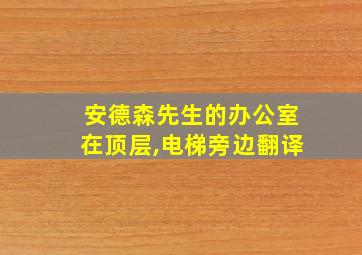 安德森先生的办公室在顶层,电梯旁边翻译